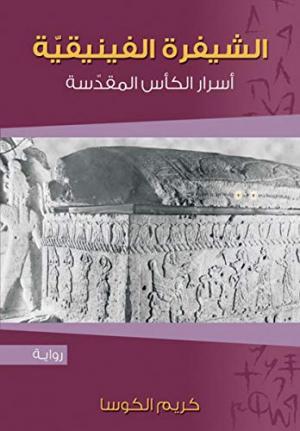 الشيفرة الفينيقيّة

أسرار الكأس المقدّسة

رواية

كريم الكوسا